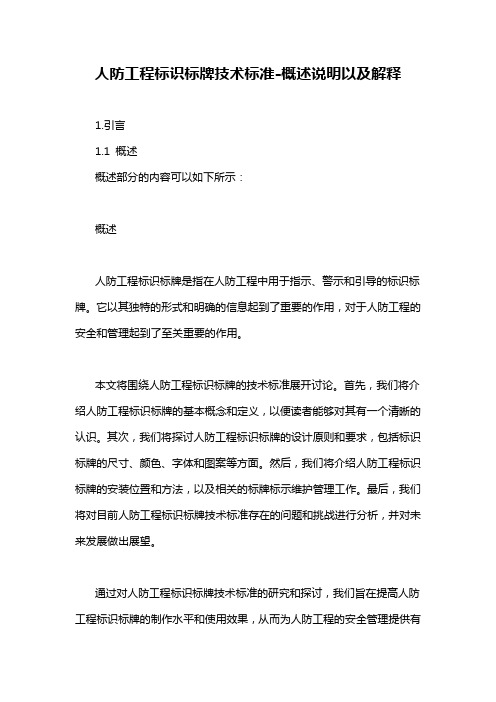 人防工程标识标牌技术标准-概述说明以及解释

1.引言

1.1 概述

概述部分的内容可以如下所示：

概述

人防工程标识标牌是指在人防工程中用于指示、警示和引导的标识标牌。它以其独特的形式和明确的信息起到了重要的作用，对于人防工程的安全和管理起到了至关重要的作用。

本文将围绕人防工程标识标牌的技术标准展开讨论。首先，我们将介绍人防工程标识标牌的基本概念和定义，以便读者能够对其有一个清晰的认识。其次，我们将探讨人防工程标识标牌的设计原则和要求，包括标识标牌的尺寸、颜色、字体和图案等方面。然后，我们将介绍人防工程标识标牌的安装位置和方法，以及相关的标牌标示维护管理工作。最后，我们将对目前人防工程标识标牌技术标准存在的问题和挑战进行分析，并对未来发展做出展望。

通过对人防工程标识标牌技术标准的研究和探讨，我们旨在提高人防工程标识标牌的制作水平和使用效果，从而为人防工程的安全管理提供有